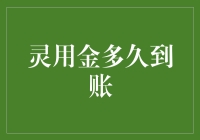 灵用金多久到账